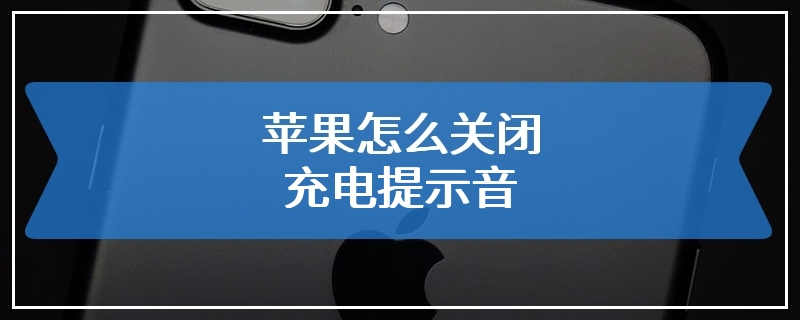 苹果怎么关闭
充电提示音